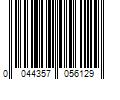 0 044357 056129